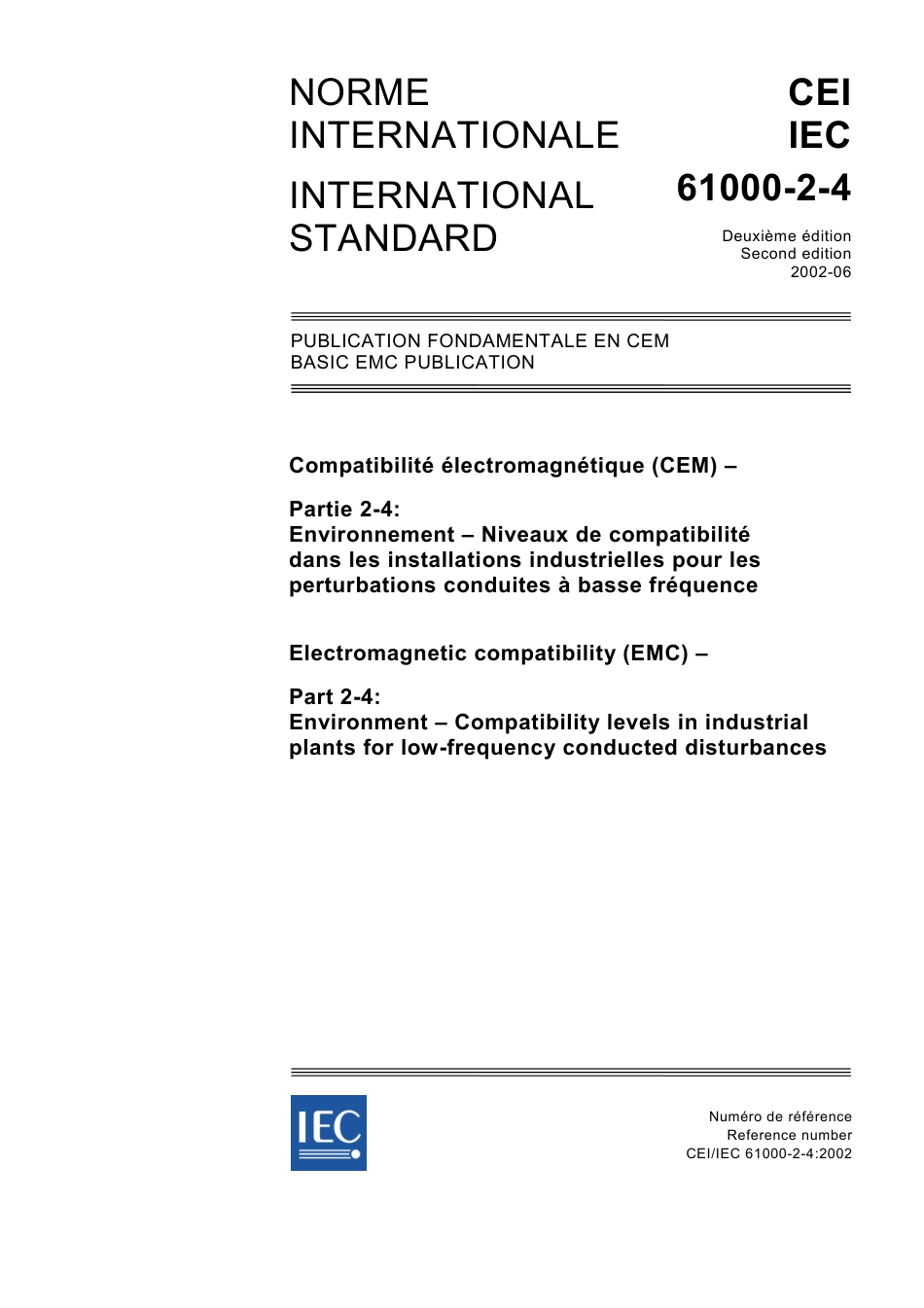 NORME INTERNATIONALE

INTERNATIONAL STANDARD

CEI
IEC
61000-2-4

Deuxième édition
Second edition
2002-06

PUBLICATION FONDAMENTALE EN CEM
BASIC EMC PUBLICATION

Compatibilité électromagnétique (CEM) –

Partie 2-4:
Environnement – Niveaux de compatibilité dans les installations industrielles pour les perturbations conduites à basse fréquence

Electromagnetic compatibility (EMC) –

Part 2-4:
Environment – Compatibility levels in industrial plants for low-frequency conducted disturbances

IEC

Numéro de référence
Reference number
CEI/IEC 61000-2-4:2002